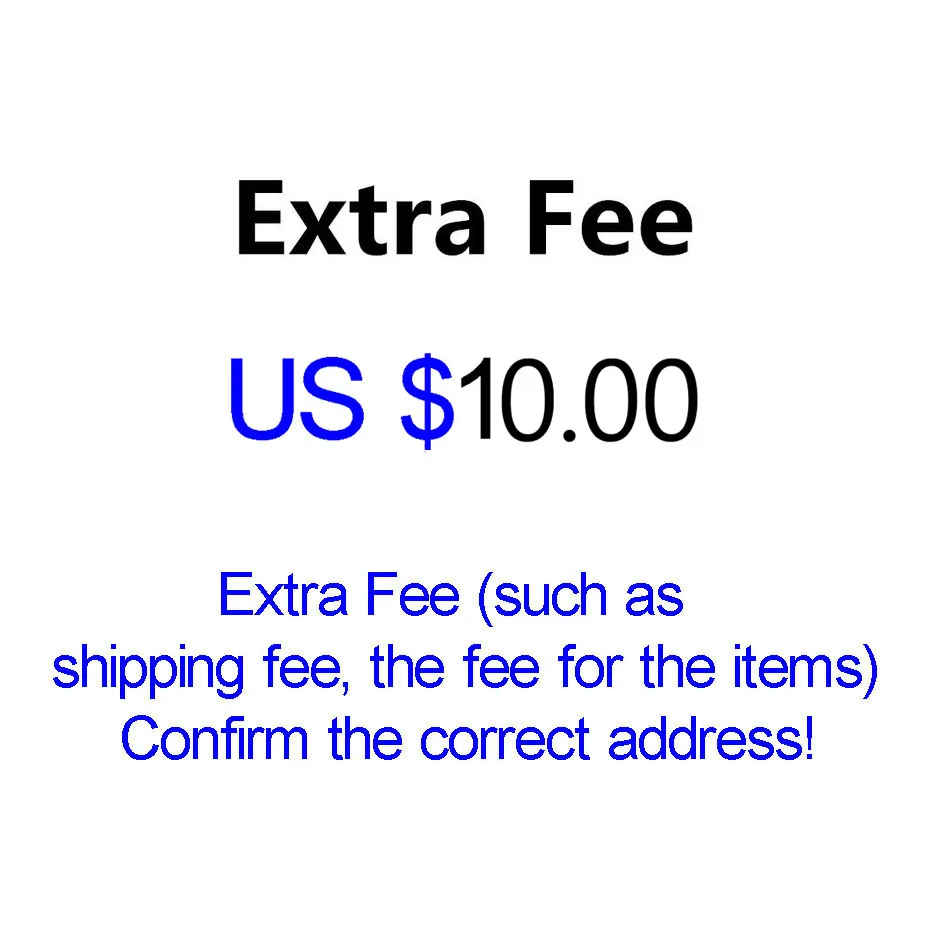 Extra Fee

US $10.00

Extra Fee (such as shipping fee, the fee for the items)
Confirm the correct address!